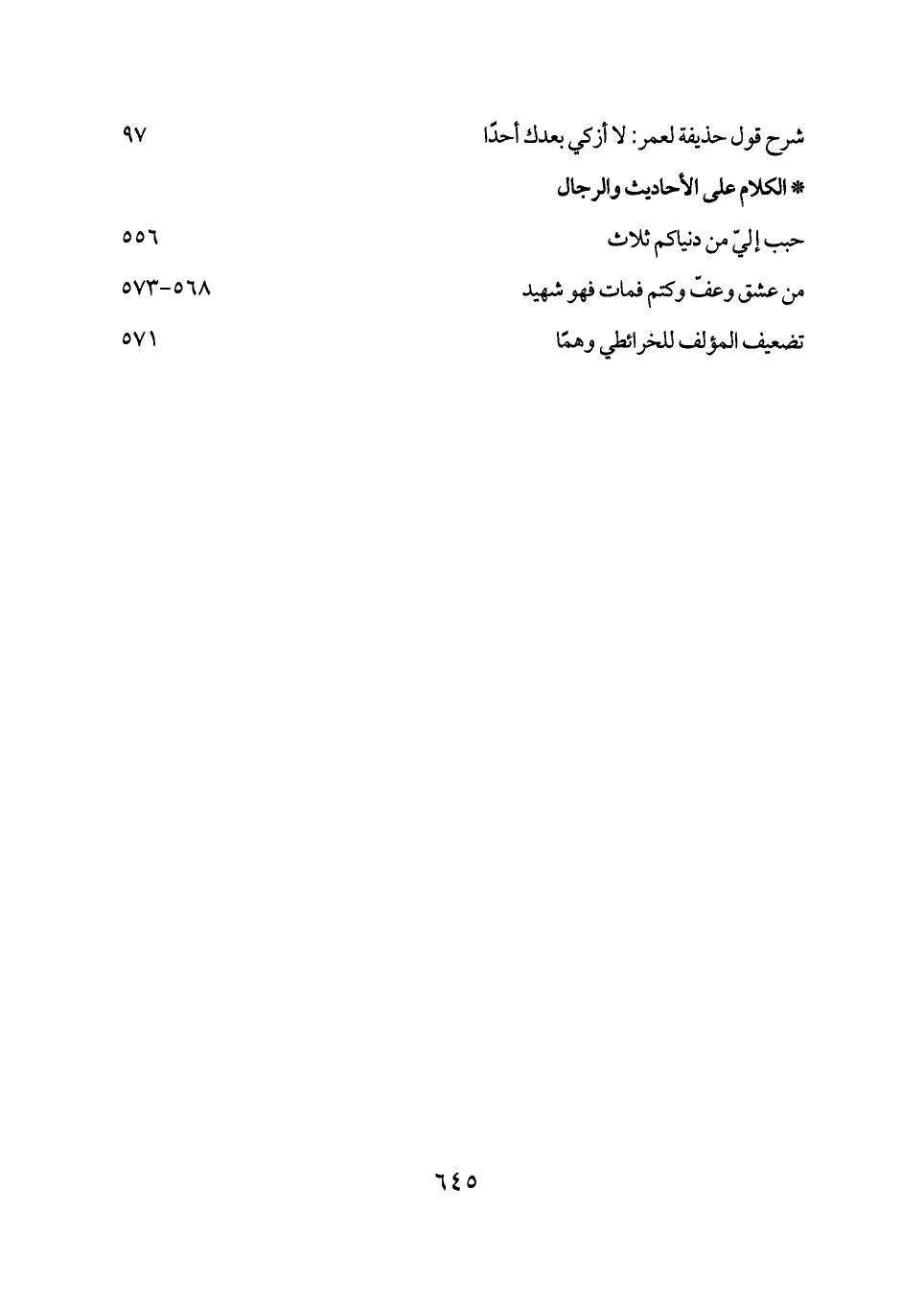 شرح قول حذيفة لعمر: لا أزكي بعدك أحدًا ٩٧

* الكلام على الأحاديث والرجال

حبب إليّ من دنياكم ثلاث ٥٥٦

من عشق وعفّ وكتم فمات فهو شهيد ٥٦٨-٥٧٣

تضعيف المؤلف للخرائطي وهمًا ٥٧١

٦٤٥